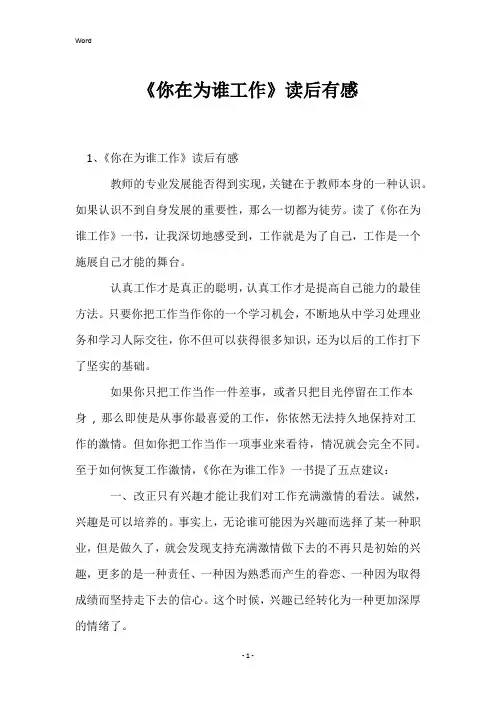 Word

《你在为谁工作》读后有感

1、《你在为谁工作》读后有感

教师的专业发展能否得到实现，关键在于教师本身的一种认识。如果认识不到自身发展的重要性，那么一切都为徒劳。读了《你在为谁工作》一书，让我深切地感受到，工作就是为了自己，工作是一个施展自己才能的舞台。

认真工作才是真正的聪明，认真工作才是提高自己能力的最佳方法。只要你把工作当作你的一个学习机会，不断地从中学习处理业务和学习人际交往，你不但可以获得很多知识，还为以后的工作打下了坚实的基础。

如果你只把工作当作一件差事，或者只把目光停留在工作本身，那么即使是从事你最喜爱的工作，你依然无法持久地保持对工作的激情。但如你把工作当作一项事业来看待，情况就会完全不同。至于如何恢复工作激情，《你在为谁工作》一书提了五点建议：

一、改正只有兴趣才能让我们对工作充满激情的看法。诚然，兴趣是可以培养的。事实上，无论谁可能因为兴趣而选择了某一种职业，但是做久了，就会发现支持充满激情做下去的不再只是初始的兴趣，更多的是一种责任、一种因为熟悉而产生的眷恋、一种因为取得成绩而坚持走下去的信心。这个时候，兴趣已经转化为一种更加深厚的情绪了。

- 1 -